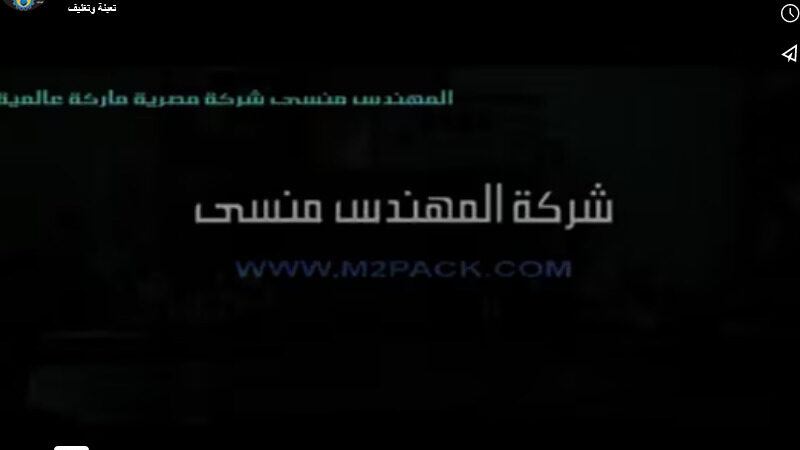 تعبئة وتغليف

المهندس منسى شركة مصرية ماركة عالمية

شركة المهندس منسى

WWW.M2PACK.COM